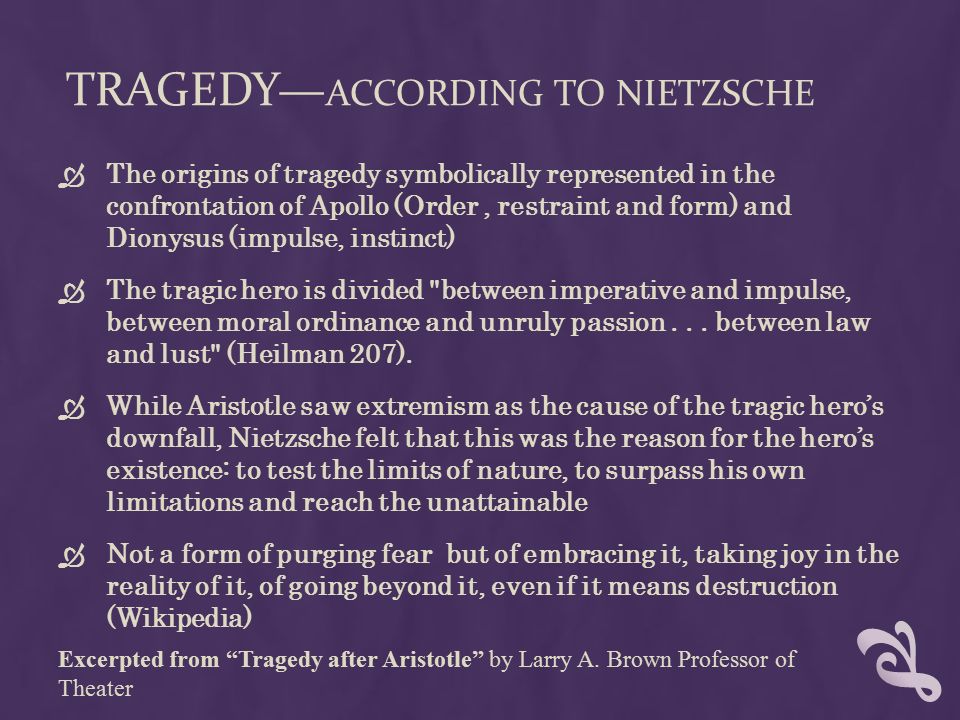 TRAGEDY—ACCORDING TO NIETZSCHE

The origins of tragedy symbolically represented in the confrontation of Apollo (Order , restraint and form) and Dionysus (impulse, instinct)

The tragic hero is divided "between imperative and impulse, between moral ordinance and unruly passion . . . between law and lust" (Heilman 207).

While Aristotle saw extremism as the cause of the tragic hero's downfall, Nietzsche felt that this was the reason for the hero's existence: to test the limits of nature, to surpass his own limitations and reach the unattainable

Not a form of purging fear but of embracing it, taking joy in the reality of it, of going beyond it, even if it means destruction (Wikipedia)

Excerpted from "Tragedy after Aristotle" by Larry A. Brown Professor of Theater